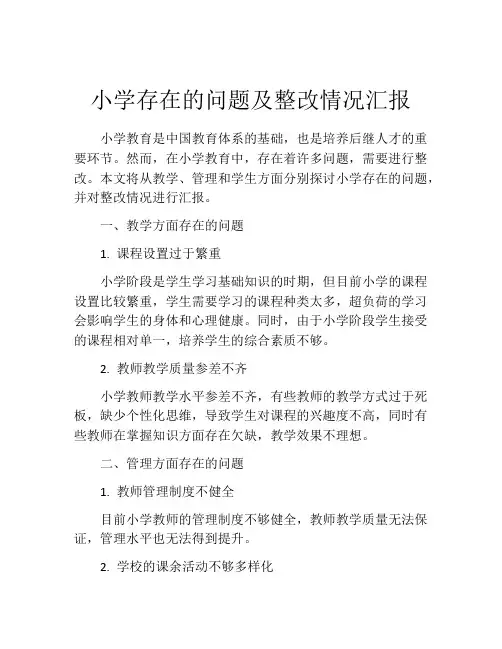 小学存在的问题及整改情况汇报

小学教育是中国教育体系的基础，也是培养后继人才的重要环节。然而，在小学教育中，存在着许多问题，需要进行整改。本文将从教学、管理和学生方面分别探讨小学存在的问题，并对整改情况进行汇报。

一、教学方面存在的问题

1. 课程设置过于繁重

小学阶段是学生学习基础知识的时期，但目前小学的课程设置比较繁重，学生需要学习的课程种类太多，超负荷的学习会影响学生的身体和心理健康。同时，由于小学阶段学生接受的课程相对单一，培养学生的综合素质不够。

2. 教师教学质量参差不齐

小学教师教学水平参差不齐，有些教师的教学方式过于死板，缺少个性化思维，导致学生对课程的兴趣度不高，同时有些教师在掌握知识方面存在欠缺，教学效果不理想。

二、管理方面存在的问题

1. 教师管理制度不健全

目前小学教师的管理制度不够健全，教师教学质量无法保证，管理水平也无法得到提升。

2. 学校的课余活动不够多样化